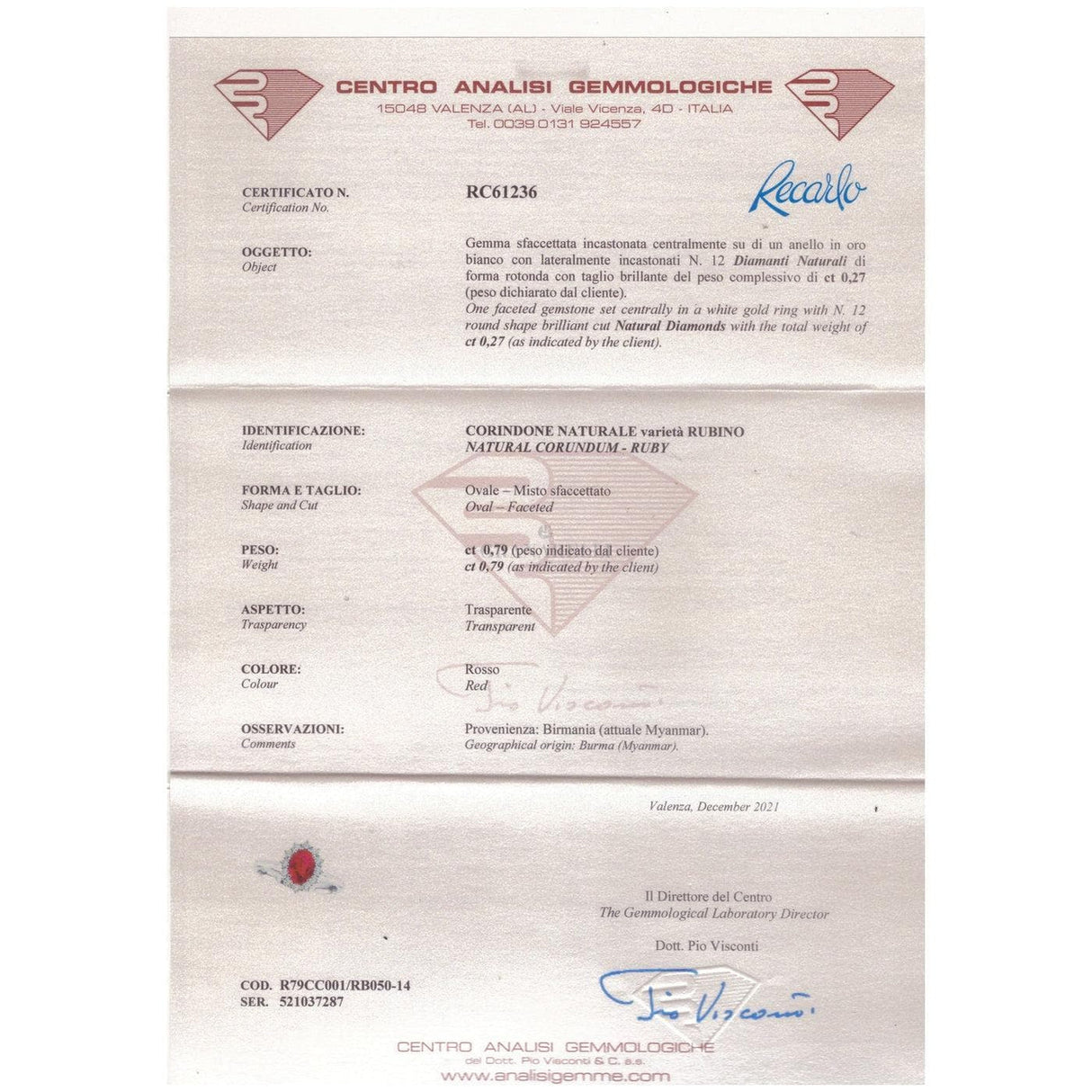 CENTRO ANALISI GEMMOLOGICHE
15048 VALENZA (AL) - Viale Vicenza, 4D - ITALIA
Tel. 0039 0131 924557

CERTIFICATO N.
Certification No.

RC61236

Recarlo

OGGETTO:
Object

Gemma sfaccettata incastonata centralmente su di un anello in oro bianco con lateralmente incastonati N. 12 Diamanti Naturali di forma rotonda con taglio brillante del peso complessivo di ct 0,27 (peso dichiarato dal cliente).
One faceted gemstone set centrally in a white gold ring with N. 12 round shape brilliant cut Natural Diamonds with the total weight of ct 0,27 (as indicated by the client).

IDENTIFICAZIONE:
Identification

CORINDONE NATURALE varietà RUBINO
NATURAL CORUNDUM - RUBY

FORMA E TAGLIO:
Shape and Cut

Ovale – Misto sfaccettato
Oval – Faceted

PESO:
Weight

ct 0,79 (peso indicato dal cliente)
ct 0,79 (as indicated by the client)

ASPETTO:
Trasparency

Trasparente
Transparent

COLORE:
Colour

Rosso
Red

Pio Visconti

OSSERVAZIONI:
Comments

Provenienza: Birmania (attuale Myanmar).
Geographical origin: Burma (Myanmar).

Valenza, December 2021

Il Direttore del Centro
The Gemmological Laboratory Director

Dott. Pio Visconti

Pio Visconti

COD. R79CC001/RB050-14
SER. 521037287

CENTRO ANALISI GEMMOLOGICHE
del Dott. Pio Visconti & C. s.s.
www.analisigemme.com